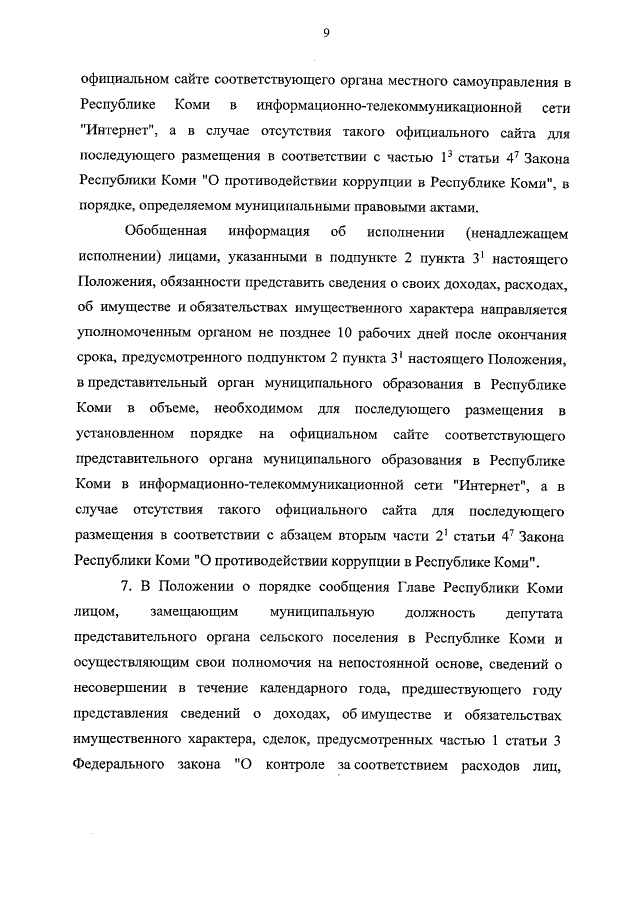 9

официальном сайте соответствующего органа местного самоуправления в Республике Коми в информационно-телекоммуникационной сети "Интернет", а в случае отсутствия такого официального сайта для последующего размещения в соответствии с частью $1^3$ статьи $4^7$ Закона Республики Коми "О противодействии коррупции в Республике Коми", в порядке, определяемом муниципальными правовыми актами.

Обобщенная информация об исполнении (ненадлежащем исполнении) лицами, указанными в подпункте 2 пункта $3^1$ настоящего Положения, обязанности представить сведения о своих доходах, расходах, об имуществе и обязательствах имущественного характера направляется уполномоченным органом не позднее 10 рабочих дней после окончания срока, предусмотренного подпунктом 2 пункта $3^1$ настоящего Положения, в представительный орган муниципального образования в Республике Коми в объеме, необходимом для последующего размещения в установленном порядке на официальном сайте соответствующего представительного органа муниципального образования в Республике Коми в информационно-телекоммуникационной сети "Интернет", а в случае отсутствия такого официального сайта для последующего размещения в соответствии с абзацем вторым части $2^1$ статьи $4^7$ Закона Республики Коми "О противодействии коррупции в Республике Коми".

7. В Положении о порядке сообщения Главе Республики Коми лицом, замещающим муниципальную должность депутата представительного органа сельского поселения в Республике Коми и осуществляющим свои полномочия на непостоянной основе, сведений о несовершении в течение календарного года, предшествующего году представления сведений о доходах, об имуществе и обязательствах имущественного характера, сделок, предусмотренных частью 1 статьи 3 Федерального закона "О контроле за соответствием расходов лиц,